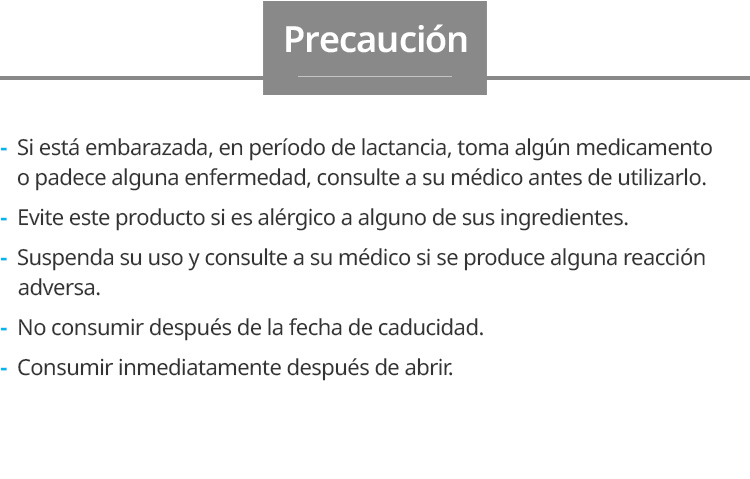 Precaución

- Si está embarazada, en período de lactancia, toma algún medicamento o padece alguna enfermedad, consulte a su médico antes de utilizarlo.

- Evite este producto si es alérgico a alguno de sus ingredientes.

- Suspenda su uso y consulte a su médico si se produce alguna reacción adversa.

- No consumir después de la fecha de caducidad.

- Consumir inmediatamente después de abrir.